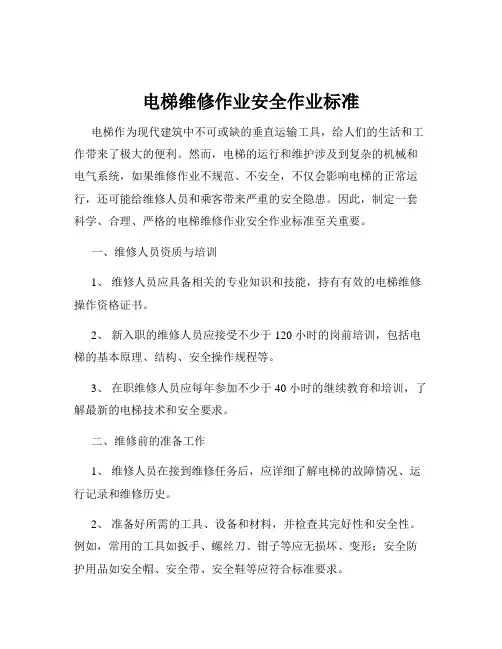 电梯维修作业安全作业标准

电梯作为现代建筑中不可或缺的垂直运输工具，给人们的生活和工作带来了极大的便利。然而，电梯的运行和维护涉及到复杂的机械和电气系统，如果维修作业不规范、不安全，不仅会影响电梯的正常运行，还可能给维修人员和乘客带来严重的安全隐患。因此，制定一套科学、合理、严格的电梯维修作业安全作业标准至关重要。

一、维修人员资质与培训

1、 维修人员应具备相关的专业知识和技能，持有有效的电梯维修操作资格证书。

2、 新入职的维修人员应接受不少于 120 小时的岗前培训，包括电梯的基本原理、结构、安全操作规程等。

3、 在职维修人员应每年参加不少于 40 小时的继续教育和培训，了解最新的电梯技术和安全要求。

二、维修前的准备工作

1、 维修人员在接到维修任务后，应详细了解电梯的故障情况、运行记录和维修历史。

2、 准备好所需的工具、设备和材料，并检查其完好性和安全性。例如，常用的工具如扳手、螺丝刀、钳子等应无损坏、变形；安全防护用品如安全帽、安全带、安全鞋等应符合标准要求。